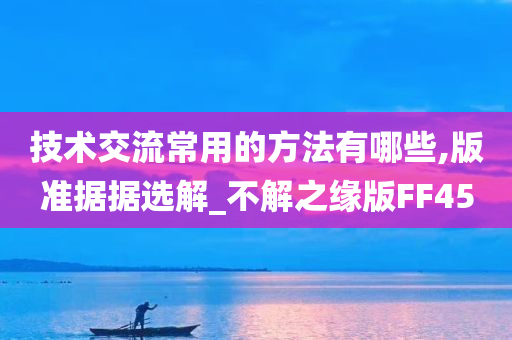 技术交流常用的方法有哪些,版准据据选解_不解之缘版FF45